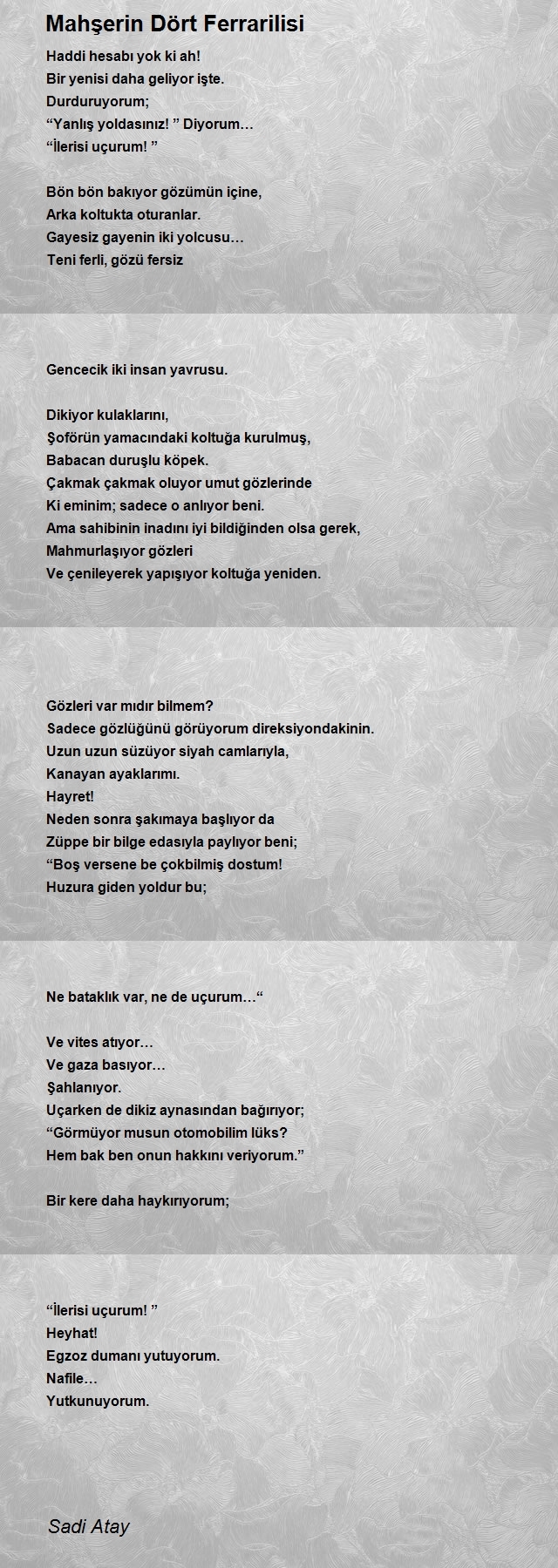 Mahşerin Dört Ferrarilisi

Haddi hesabı yok ki ah!
Bir yenisi daha geliyor işte.
Durduruyorum;
“Yanlış yoldasınız! ” Diyorum…
“İlerisi uçurum! ”

Bön bön bakıyor gözümün içine,
Arka koltukta oturanlar.
Gayesiz gayenin iki yolcusu…
Teni ferli, gözü fersiz

Gencecik iki insan yavrusu.

Dikiyor kulaklarını,
Şoförün yamacındaki koltuğa kurulmuş,
Babacan duruşlu köpek.
Çakmak çakmak oluyor umut gözlerinde
Ki eminim; sadece o anlıyor beni.
Ama sahibinin inadını iyi bildiğinden olsa gerek,
Mahmurlaşıyor gözleri
Ve çenileyerek yapışıyor koltuğa yeniden.

Gözleri var mıdır bilmem?
Sadece gözlüğünü görüyorum direksiyondakinin.
Uzun uzun süzüyor siyah camlarıyla,
Kanayan ayaklarımı.
Hayret!
Neden sonra şakımaya başlıyor da
Züppe bir bilge edasıyla paylıyor beni;
“Boş versene be çokbilmiş dostum!
Huzura giden yoldur bu;

Ne bataklık var, ne de uçurum…“

Ve vites atıyor…
Ve gaza basıyor…
Şahlanıyor.
Uçarken de dikiz aynasından bağırıyor;
“Görmüyor musun otomobilim lüks?
Hem bak ben onun hakkını veriyorum.”

Bir kere daha haykırıyorum;

“İlerisi uçurum! ”
Heyhat!
Egzoz dumanı yutuyorum.
Nafile…
Yutkunuyorum.

Sadi Atay